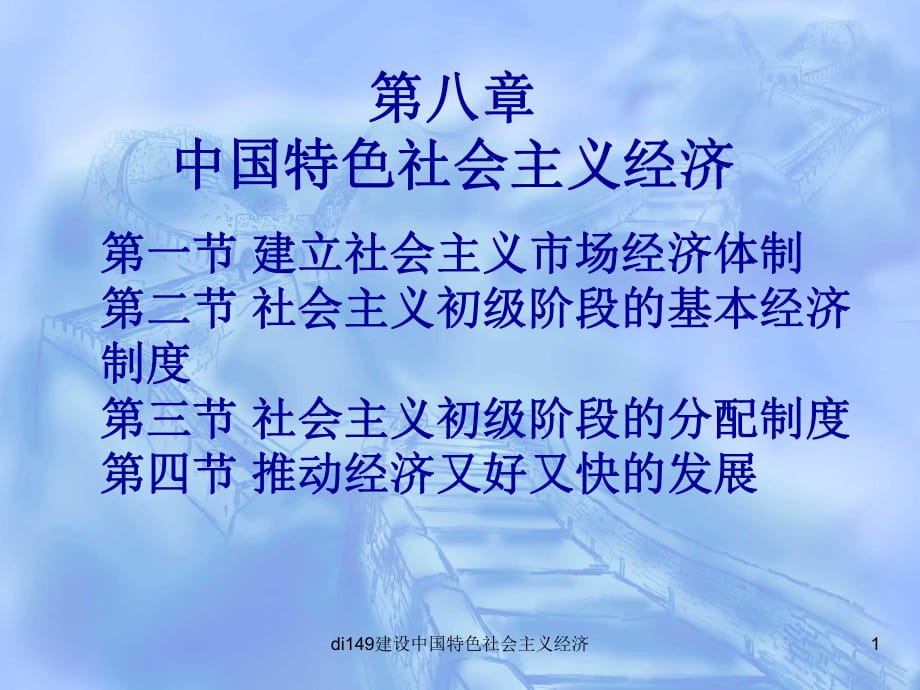 第八章
中国特色社会主义经济

第一节 建立社会主义市场经济体制
第二节 社会主义初级阶段的基本经济制度
第三节 社会主义初级阶段的分配制度
第四节 推动经济又好又快的发展

di149建设中国特色社会主义经济

1